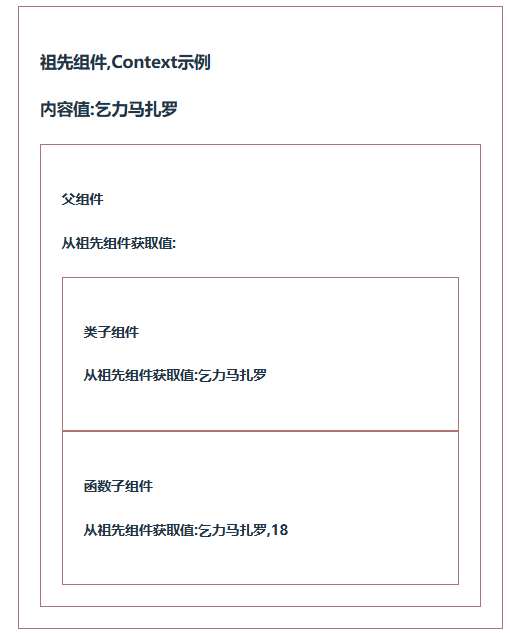 祖先组件,Context示例

内容值:乞力马扎罗

父组件

从祖先组件获取值:

类子组件

从祖先组件获取值:乞力马扎罗

函数子组件

从祖先组件获取值:乞力马扎罗,18